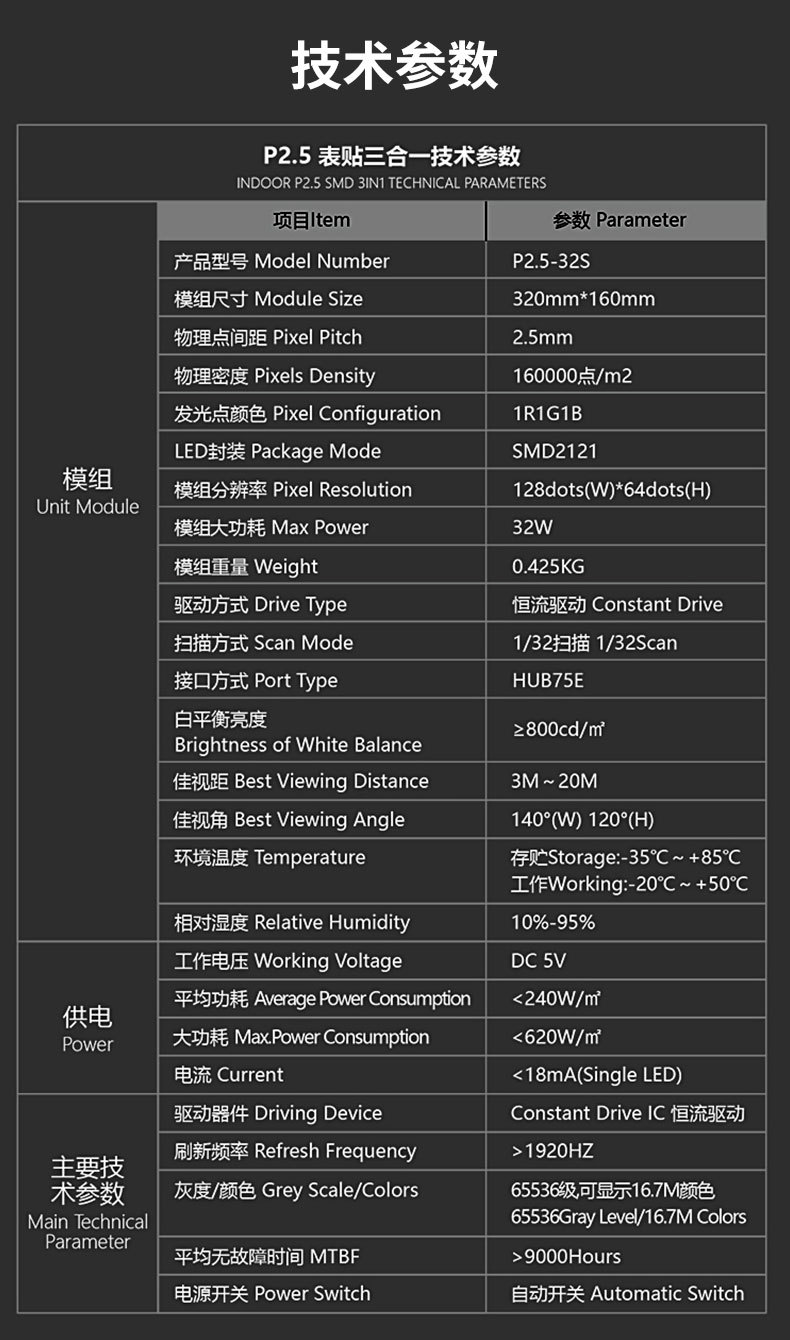 技术参数

P2.5 表贴三合一技术参数
INDOOR P2.5 SMD 3IN1 TECHNICAL PARAMETERS

|  | 项目Item | 参数 Parameter |
|---|---|---|
| 模组 Unit Module | 产品型号 Model Number | P2.5-32S |
|  | 模组尺寸 Module Size | 320mm*160mm |
|  | 物理点间距 Pixel Pitch | 2.5mm |
|  | 物理密度 Pixels Density | 160000点/m2 |
|  | 发光点颜色 Pixel Configuration | 1R1G1B |
|  | LED封装 Package Mode | SMD2121 |
|  | 模组分辨率 Pixel Resolution | 128dots(W)*64dots(H) |
|  | 模组大功耗 Max Power | 32W |
|  | 模组重量 Weight | 0.425KG |
|  | 驱动方式 Drive Type | 恒流驱动 Constant Drive |
|  | 扫描方式 Scan Mode | 1/32扫描 1/32Scan |
|  | 接口方式 Port Type | HUB75E |
|  | 白平衡亮度 Brightness of White Balance | ≥800cd/㎡ |
|  | 佳视距 Best Viewing Distance | 3M ~ 20M |
|  | 佳视角 Best Viewing Angle | 140°(W) 120°(H) |
|  | 环境温度 Temperature | 存贮Storage:-35℃ ~ +85℃ 工作Working:-20℃ ~ +50℃ |
|  | 相对湿度 Relative Humidity | 10%-95% |
| 供电 Power | 工作电压 Working Voltage | DC 5V |
|  | 平均功耗 Average Power Consumption | <240W/㎡ |
|  | 大功耗 Max.Power Consumption | <620W/㎡ |
|  | 电流 Current | <18mA(Single LED) |
| 主要技术参数 Main Technical Parameter | 驱动器件 Driving Device | Constant Drive IC 恒流驱动 |
|  | 刷新频率 Refresh Frequency | >1920HZ |
|  | 灰度/颜色 Grey Scale/Colors | 65536级可显示16.7M颜色 65536Gray Level/16.7M Colors |
|  | 平均无故障时间 MTBF | >9000Hours |
|  | 电源开关 Power Switch | 自动开关 Automatic Switch |